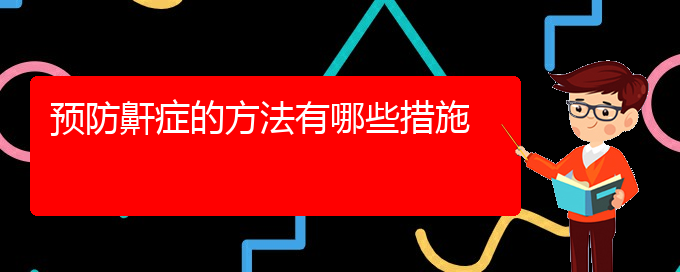 预防鼾症的方法有哪些措施